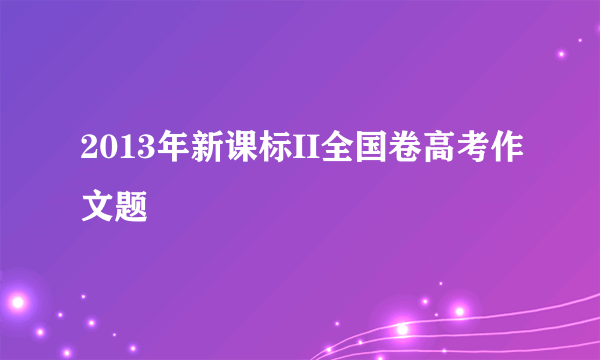 2013年新课标II全国卷高考作文题